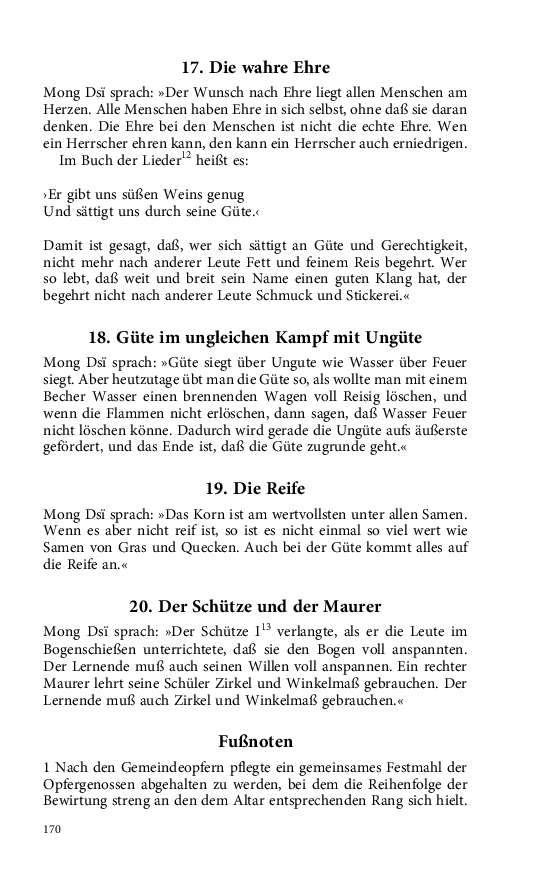 17. Die wahre Ehre

Mong Dsï sprach: »Der Wunsch nach Ehre liegt allen Menschen am Herzen. Alle Menschen haben Ehre in sich selbst, ohne daß sie daran denken. Die Ehre bei den Menschen ist nicht die echte Ehre. Wen ein Herrscher ehren kann, den kann ein Herrscher auch erniedrigen.

Im Buch der Lieder$^{12}$ heißt es:

›Er gibt uns süßen Weins genug
Und sättigt uns durch seine Güte.‹

Damit ist gesagt, daß, wer sich sättigt an Güte und Gerechtigkeit, nicht mehr nach anderer Leute Fett und feinem Reis begehrt. Wer so lebt, daß weit und breit sein Name einen guten Klang hat, der begehrt nicht nach anderer Leute Schmuck und Stickerei.«

18. Güte im ungleichen Kampf mit Ungüte

Mong Dsï sprach: »Güte siegt über Ungute wie Wasser über Feuer siegt. Aber heutzutage übt man die Güte so, als wollte man mit einem Becher Wasser einen brennenden Wagen voll Reisig löschen, und wenn die Flammen nicht erlöschen, dann sagen, daß Wasser Feuer nicht löschen könne. Dadurch wird gerade die Ungüte aufs äußerste gefördert, und das Ende ist, daß die Güte zugrunde geht.«

19. Die Reife

Mong Dsï sprach: »Das Korn ist am wertvollsten unter allen Samen. Wenn es aber nicht reif ist, so ist es nicht einmal so viel wert wie Samen von Gras und Quecken. Auch bei der Güte kommt alles auf die Reife an.«

20. Der Schütze und der Maurer

Mong Dsï sprach: »Der Schütze I$^{13}$ verlangte, als er die Leute im Bogenschießen unterrichtete, daß sie den Bogen voll anspannten. Der Lernende muß auch seinen Willen voll anspannen. Ein rechter Maurer lehrt seine Schüler Zirkel und Winkelmaß gebrauchen. Der Lernende muß auch Zirkel und Winkelmaß gebrauchen.«

Fußnoten

1 Nach den Gemeindeopfern pflegte ein gemeinsames Festmahl der Opfergenossen abgehalten zu werden, bei dem die Reihenfolge der Bewirtung streng an den dem Altar entsprechenden Rang sich hielt.

170